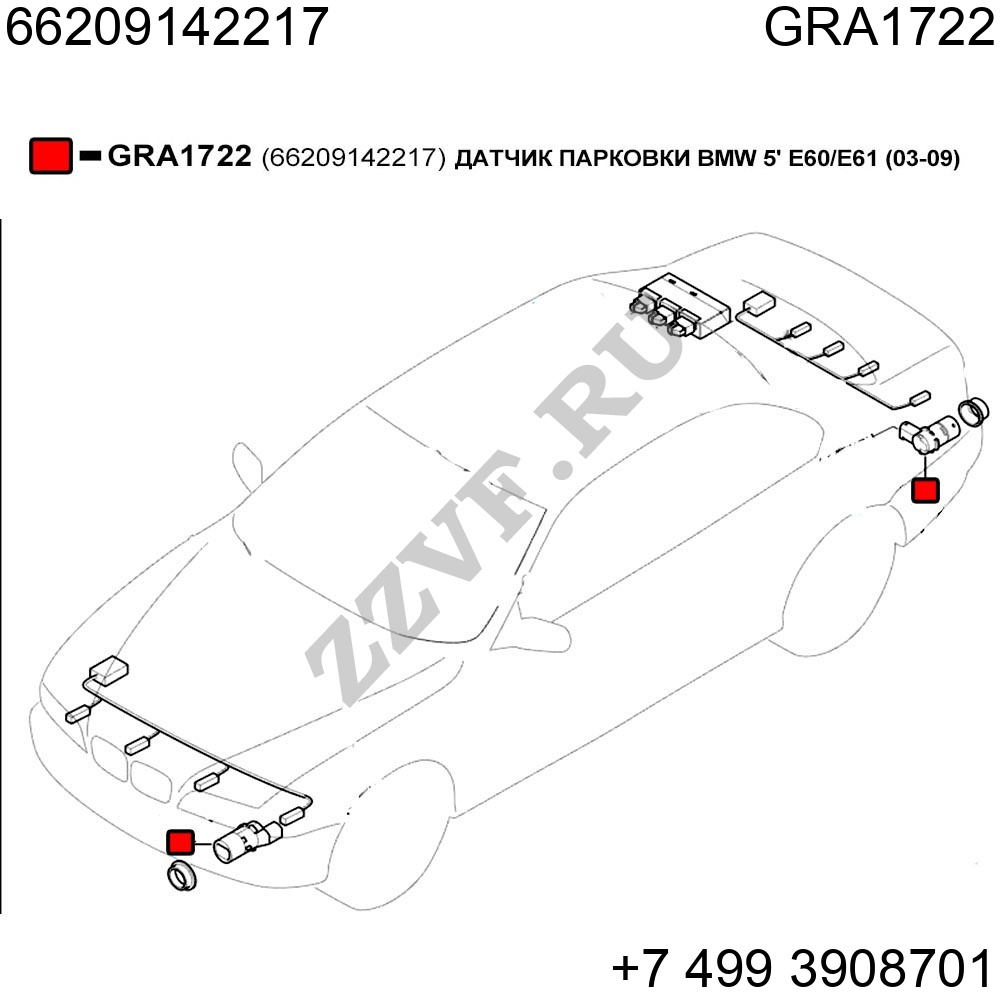 66209142217 GRA1722

GRA1722 (66209142217) ДАТЧИК ПАРКОВКИ BMW 5' E60/E61 (03-09)

ZZVF.RU

+7 499 3908701